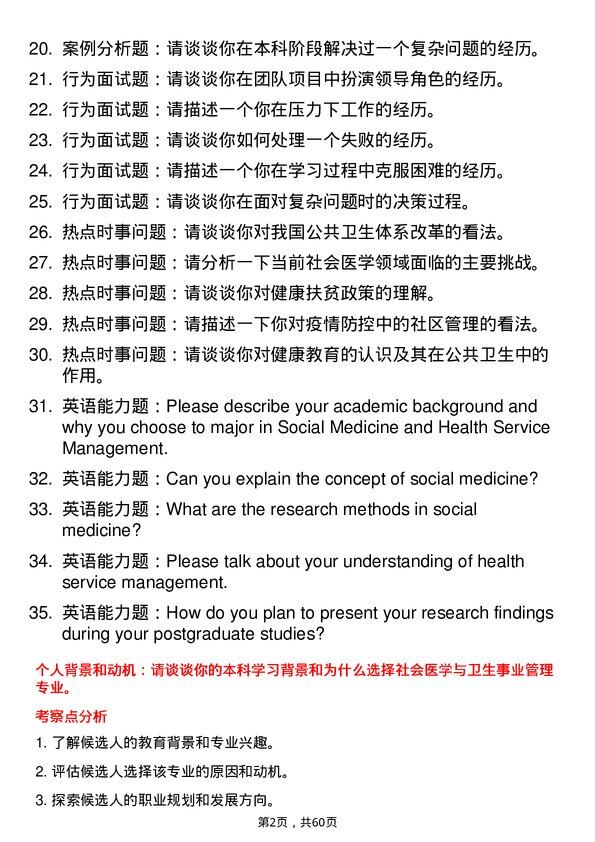 20. 案例分析题：请谈谈你在本科阶段解决过一个复杂问题的经历。

21. 行为面试题：请谈谈你在团队项目中扮演领导角色的经历。

22. 行为面试题：请描述一个你在压力下工作的经历。

23. 行为面试题：请谈谈你如何处理一个失败的经历。

24. 行为面试题：请描述一个你在学习过程中克服困难的经历。

25. 行为面试题：请谈谈你在面对复杂问题时的决策过程。

26. 热点时事问题：请谈谈你对我国公共卫生体系改革的看法。

27. 热点时事问题：请分析一下当前社会医学领域面临的主要挑战。

28. 热点时事问题：请谈谈你对健康扶贫政策的理解。

29. 热点时事问题：请描述一下你对疫情防控中的社区管理的看法。

30. 热点时事问题：请谈谈你对健康教育的认识及其在公共卫生中的作用。

31. 英语能力题：Please describe your academic background and why you choose to major in Social Medicine and Health Service Management.

32. 英语能力题：Can you explain the concept of social medicine?

33. 英语能力题：What are the research methods in social medicine?

34. 英语能力题：Please talk about your understanding of health service management.

35. 英语能力题：How do you plan to present your research findings during your postgraduate studies?

个人背景和动机：请谈谈你的本科学习背景和为什么选择社会医学与卫生事业管理专业。

考察点分析

1. 了解候选人的教育背景和专业兴趣。

2. 评估候选人选择该专业的原因和动机。

3. 探索候选人的职业规划和发展方向。

第2页，共60页